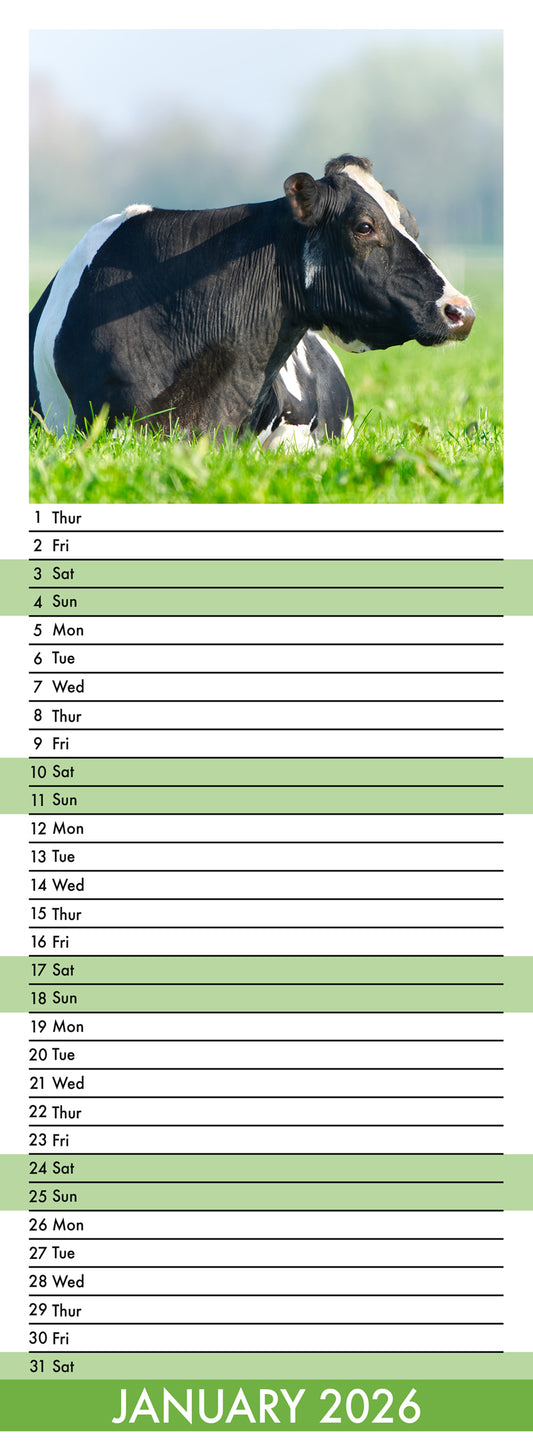 1 Thur
2 Fri
3 Sat
4 Sun
5 Mon
6 Tue
7 Wed
8 Thur
9 Fri
10 Sat
11 Sun
12 Mon
13 Tue
14 Wed
15 Thur
16 Fri
17 Sat
18 Sun
19 Mon
20 Tue
21 Wed
22 Thur
23 Fri
24 Sat
25 Sun
26 Mon
27 Tue
28 Wed
29 Thur
30 Fri
31 Sat

JANUARY 2026